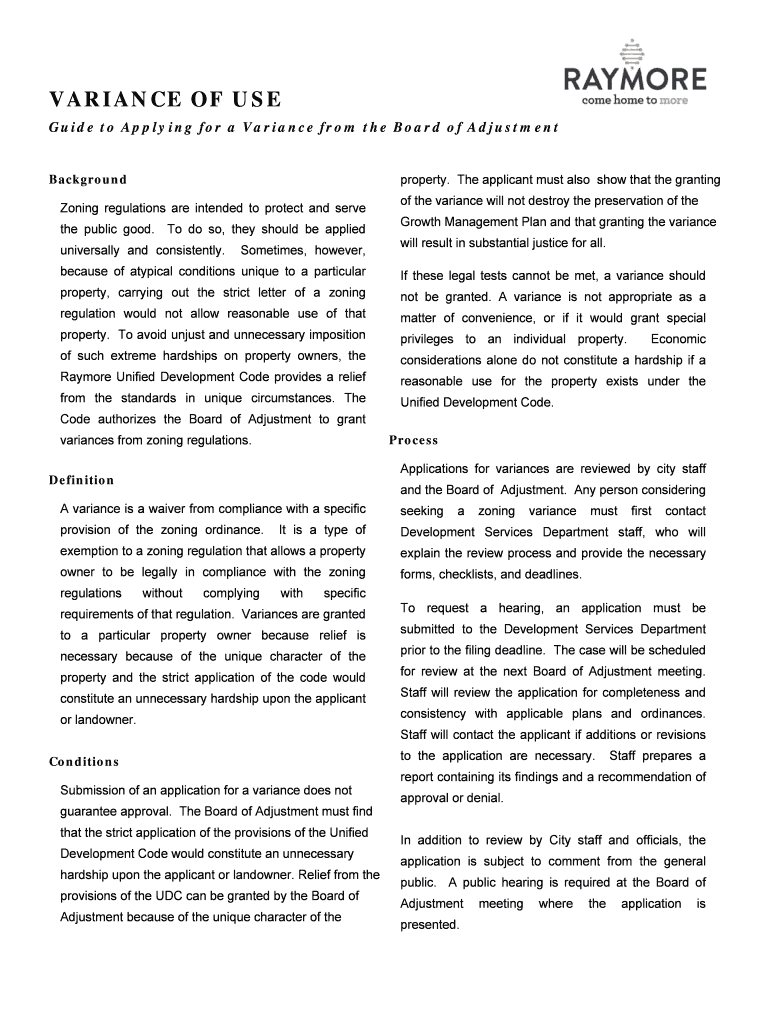 RAYMORE
come home to more

VARIANCE OF USE

Guide to Applying for a Variance from the Board of Adjustment

Background

Zoning regulations are intended to protect and serve the public good. To do so, they should be applied universally and consistently. Sometimes, however, because of atypical conditions unique to a particular property, carrying out the strict letter of a zoning regulation would not allow reasonable use of that property. To avoid unjust and unnecessary imposition of such extreme hardships on property owners, the Raymore Unified Development Code provides a relief from the standards in unique circumstances. The Code authorizes the Board of Adjustment to grant variances from zoning regulations.

Definition

A variance is a waiver from compliance with a specific provision of the zoning ordinance. It is a type of exemption to a zoning regulation that allows a property owner to be legally in compliance with the zoning regulations without complying with specific requirements of that regulation. Variances are granted to a particular property owner because relief is necessary because of the unique character of the property and the strict application of the code would constitute an unnecessary hardship upon the applicant or landowner.

Conditions

Submission of an application for a variance does not guarantee approval. The Board of Adjustment must find that the strict application of the provisions of the Unified Development Code would constitute an unnecessary hardship upon the applicant or landowner. Relief from the provisions of the UDC can be granted by the Board of Adjustment because of the unique character of the property. The applicant must also show that the granting of the variance will not destroy the preservation of the Growth Management Plan and that granting the variance will result in substantial justice for all.

If these legal tests cannot be met, a variance should not be granted. A variance is not appropriate as a matter of convenience, or if it would grant special privileges to an individual property. Economic considerations alone do not constitute a hardship if a reasonable use for the property exists under the Unified Development Code.

Process

Applications for variances are reviewed by city staff and the Board of Adjustment. Any person considering seeking a zoning variance must first contact Development Services Department staff, who will explain the review process and provide the necessary forms, checklists, and deadlines.

To request a hearing, an application must be submitted to the Development Services Department prior to the filing deadline. The case will be scheduled for review at the next Board of Adjustment meeting. Staff will review the application for completeness and consistency with applicable plans and ordinances. Staff will contact the applicant if additions or revisions to the application are necessary. Staff prepares a report containing its findings and a recommendation of approval or denial.

In addition to review by City staff and officials, the application is subject to comment from the general public. A public hearing is required at the Board of Adjustment meeting where the application is presented.